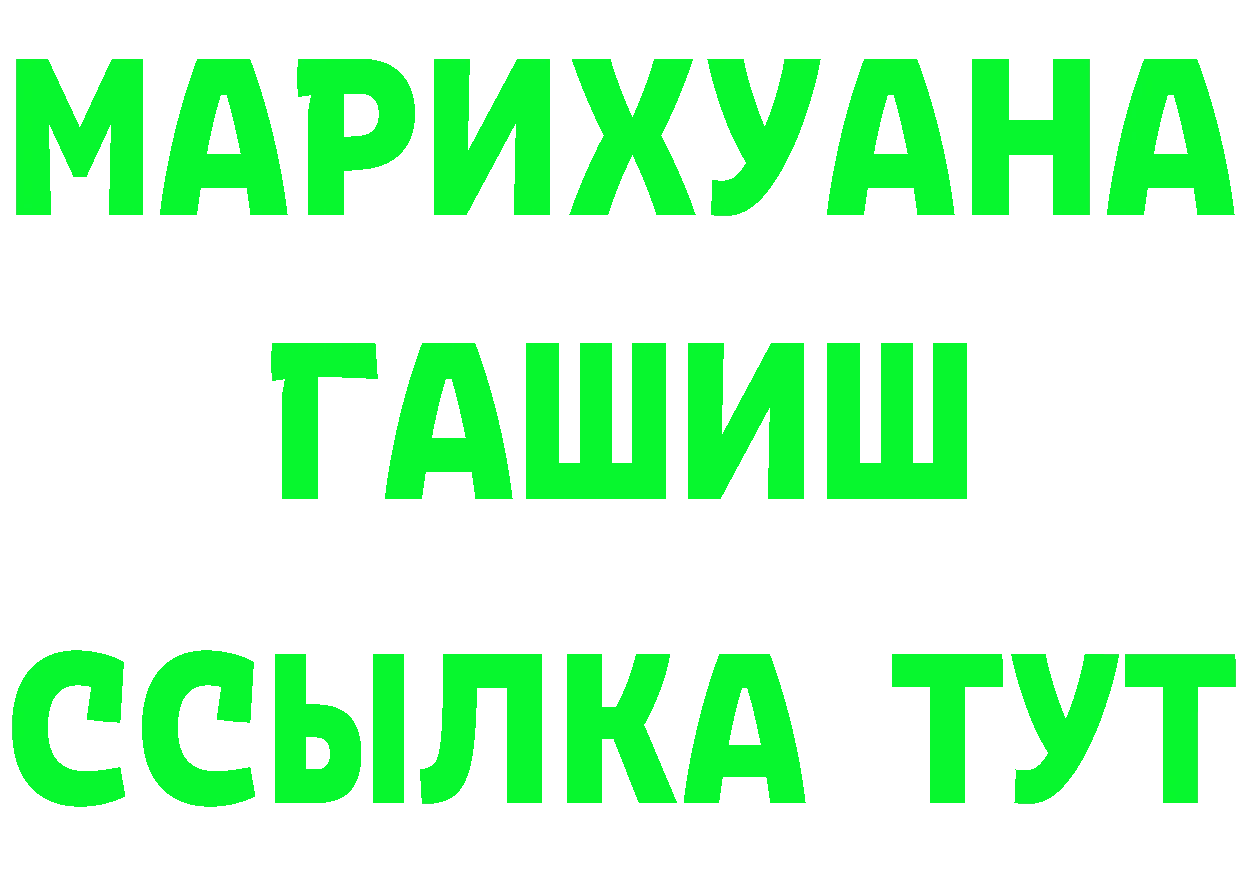 МАРИХУАНА
ГАШИШ
ССЫЛКА ТУТ